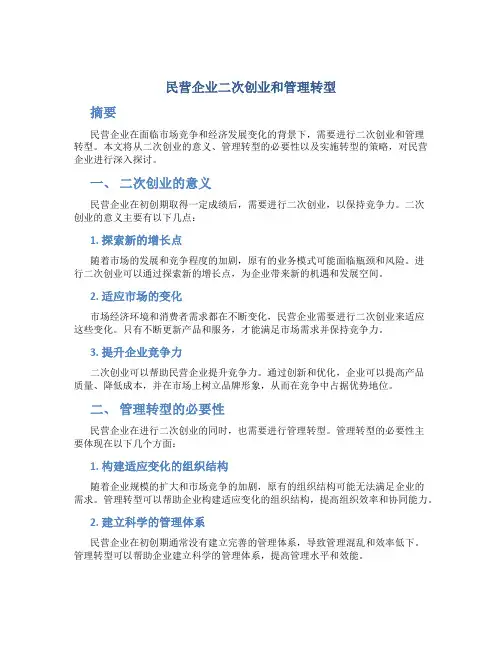 民营企业二次创业和管理转型

摘要

民营企业在面临市场竞争和经济发展变化的背景下，需要进行二次创业和管理转型。本文将从二次创业的意义、管理转型的必要性以及实施转型的策略，对民营企业进行深入探讨。

一、 二次创业的意义

民营企业在初创期取得一定成绩后，需要进行二次创业，以保持竞争力。二次创业的意义主要有以下几点：

1. 探索新的增长点

随着市场的发展和竞争程度的加剧，原有的业务模式可能面临瓶颈和风险。进行二次创业可以通过探索新的增长点，为企业带来新的机遇和发展空间。

2. 适应市场的变化

市场经济环境和消费者需求都在不断变化，民营企业需要进行二次创业来适应这些变化。只有不断更新产品和服务，才能满足市场需求并保持竞争力。

3. 提升企业竞争力

二次创业可以帮助民营企业提升竞争力。通过创新和优化，企业可以提高产品质量、降低成本，并在市场上树立品牌形象，从而在竞争中占据优势地位。

二、 管理转型的必要性

民营企业在进行二次创业的同时，也需要进行管理转型。管理转型的必要性主要体现在以下几个方面：

1. 构建适应变化的组织结构

随着企业规模的扩大和市场竞争的加剧，原有的组织结构可能无法满足企业的需求。管理转型可以帮助企业构建适应变化的组织结构，提高组织效率和协同能力。

2. 建立科学的管理体系

民营企业在初创期通常没有建立完善的管理体系，导致管理混乱和效率低下。管理转型可以帮助企业建立科学的管理体系，提高管理水平和效能。